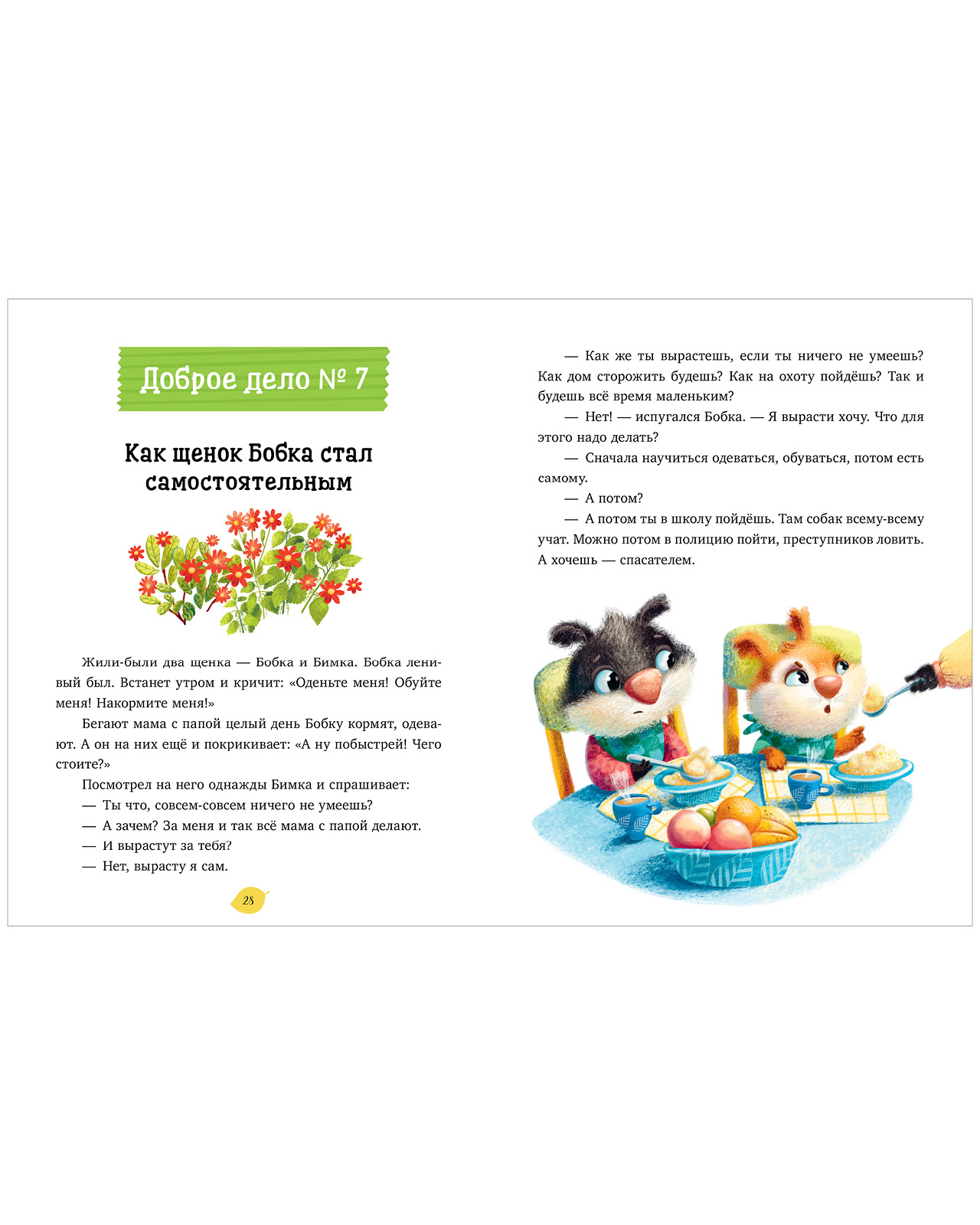 Доброе дело № 7

Как щенок Бобка стал самостоятельным

Жили-были два щенка — Бобка и Бимка. Бобка ленивый был. Встанет утром и кричит: «Оденьте меня! Обуйте меня! Накормите меня!»

Бегают мама с папой целый день Бобку кормят, одевают. А он на них ещё и покрикивает: «А ну побыстрей! Чего стоите?»

Посмотрел на него однажды Бимка и спрашивает:

— Ты что, совсем-совсем ничего не умеешь?

— А зачем? За меня и так всё мама с папой делают.

— И вырастут за тебя?

— Нет, вырасту я сам.

28

— Как же ты вырастешь, если ты ничего не умеешь? Как дом сторожить будешь? Как на охоту пойдёшь? Так и будешь всё время маленьким?

— Нет! — испугался Бобка. — Я вырасти хочу. Что для этого надо делать?

— Сначала научиться одеваться, обуваться, потом есть самому.

— А потом?

— А потом ты в школу пойдёшь. Там собак всему-всему учат. Можно потом в полицию пойти, преступников ловить. А хочешь — спасателем.